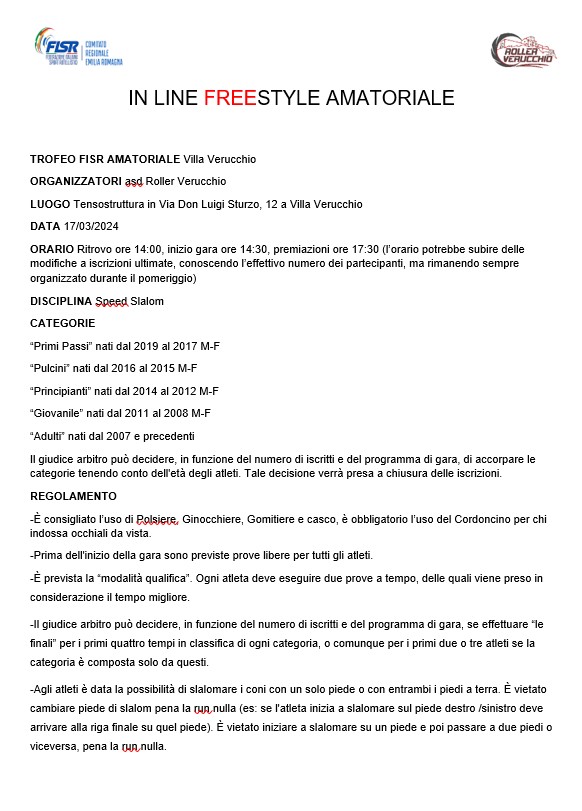 FISR FEDERAZIONE ITALIANA SPORT ROTELLISTICI COMITATO REGIONALE EMILIA ROMAGNA

ROLLER VERUCCHIO

IN LINE FREESTYLE AMATORIALE

TROFEO FISR AMATORIALE Villa Verucchio

ORGANIZZATORI asd Roller Verucchio

LUOGO Tensostruttura in Via Don Luigi Sturzo, 12 a Villa Verucchio

DATA 17/03/2024

ORARIO Ritrovo ore 14:00, inizio gara ore 14:30, premiazioni ore 17:30 (l'orario potrebbe subire delle modifiche a iscrizioni ultimate, conoscendo l'effettivo numero dei partecipanti, ma rimanendo sempre organizzato durante il pomeriggio)

DISCIPLINA Speed Slalom

CATEGORIE

"Primi Passi" nati dal 2019 al 2017 M-F

"Pulcini" nati dal 2016 al 2015 M-F

"Principianti" nati dal 2014 al 2012 M-F

"Giovanile" nati dal 2011 al 2008 M-F

"Adulti" nati dal 2007 e precedenti

Il giudice arbitro può decidere, in funzione del numero di iscritti e del programma di gara, di accorpare le categorie tenendo conto dell'età degli atleti. Tale decisione verrà presa a chiusura delle iscrizioni.

REGOLAMENTO

-È consigliato l'uso di Polsiere, Ginocchiere, Gomitiere e casco, è obbligatorio l'uso del Cordoncino per chi indossa occhiali da vista.

-Prima dell'inizio della gara sono previste prove libere per tutti gli atleti.

-È prevista la "modalità qualifica". Ogni atleta deve eseguire due prove a tempo, delle quali viene preso in considerazione il tempo migliore.

-Il giudice arbitro può decidere, in funzione del numero di iscritti e del programma di gara, se effettuare "le finali" per i primi quattro tempi in classifica di ogni categoria, o comunque per i primi due o tre atleti se la categoria è composta solo da questi.

-Agli atleti è data la possibilità di slalomare i coni con un solo piede o con entrambi i piedi a terra. È vietato cambiare piede di slalom pena la run nulla (es: se l'atleta inizia a slalomare sul piede destro /sinistro deve arrivare alla riga finale su quel piede). È vietato iniziare a slalomare su un piede e poi passare a due piedi o viceversa, pena la run nulla.